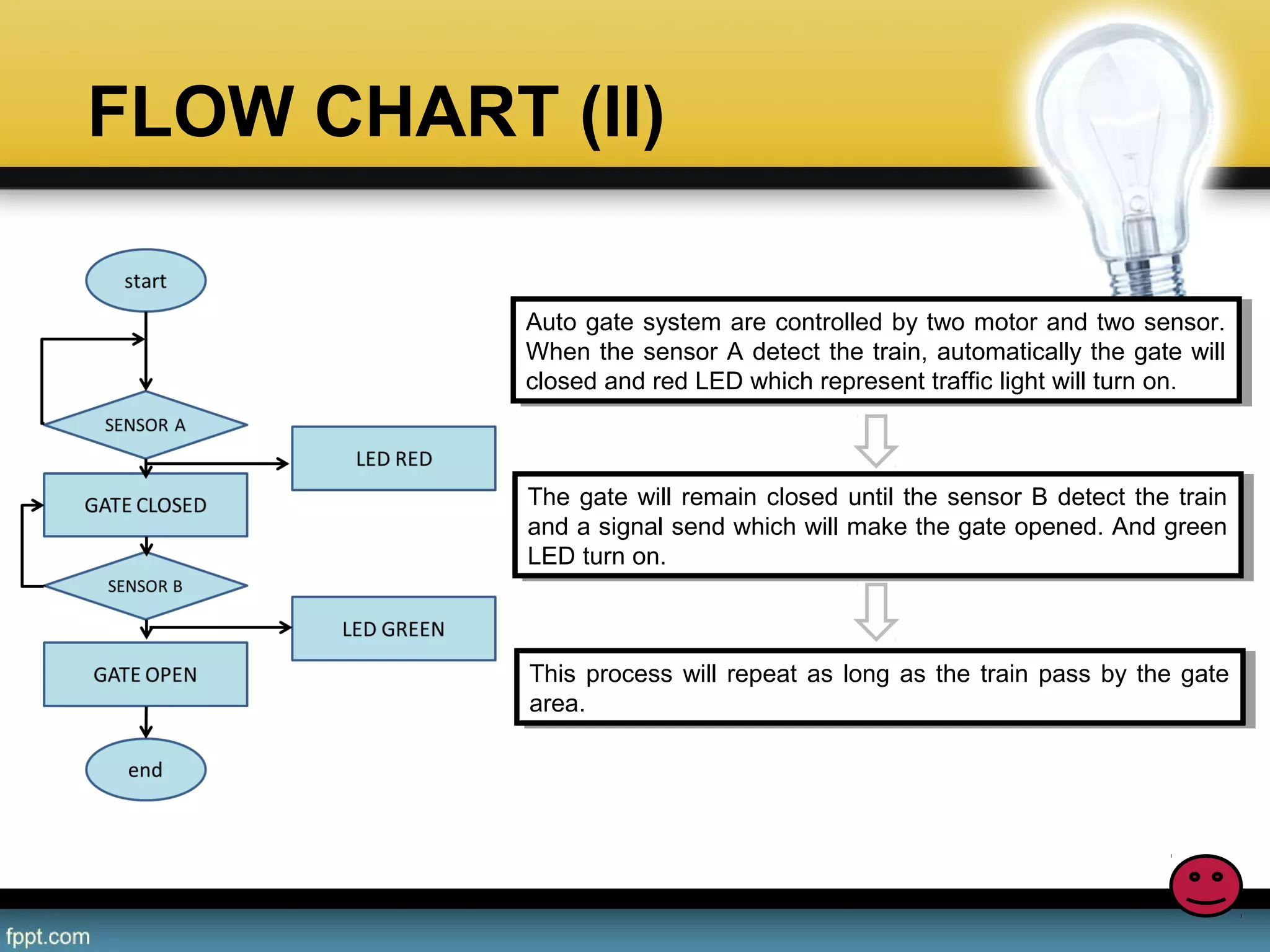 FLOW CHART (II)

start

SENSOR A

LED RED

GATE CLOSED

SENSOR B

LED GREEN

GATE OPEN

end

Auto gate system are controlled by two motor and two sensor. When the sensor A detect the train, automatically the gate will closed and red LED which represent traffic light will turn on.

The gate will remain closed until the sensor B detect the train and a signal send which will make the gate opened. And green LED turn on.

This process will repeat as long as the train pass by the gate area.

fppt.com